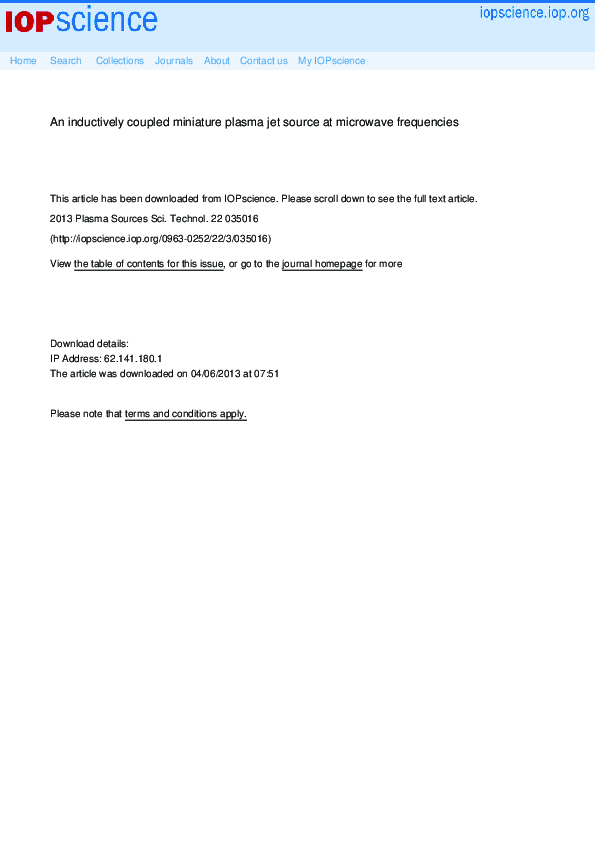 IOPscience iopscience.iop.org

Home Search Collections Journals About Contact us My IOPscience

An inductively coupled miniature plasma jet source at microwave frequencies

This article has been downloaded from IOPscience. Please scroll down to see the full text article.

2013 Plasma Sources Sci. Technol. 22 035016

(http://iopscience.iop.org/0963-0252/22/3/035016)

View the table of contents for this issue, or go to the journal homepage for more

Download details:
IP Address: 62.141.180.1
The article was downloaded on 04/06/2013 at 07:51

Please note that terms and conditions apply.